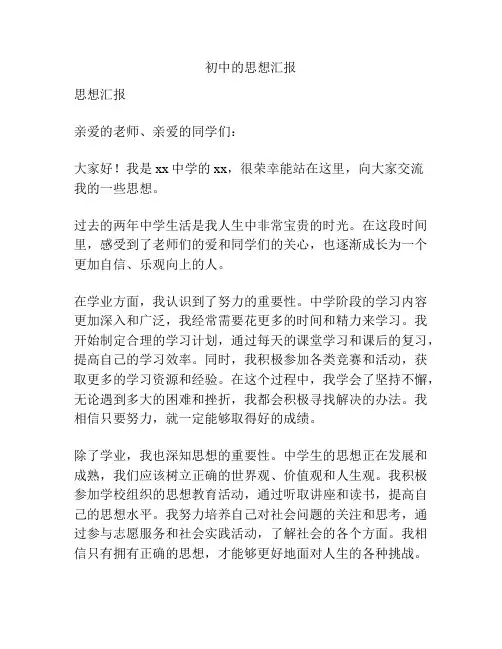 初中的思想汇报

思想汇报

亲爱的老师、亲爱的同学们：

大家好！我是 xx 中学的 xx，很荣幸能站在这里，向大家交流我的一些思想。

过去的两年中学生活是我人生中非常宝贵的时光。在这段时间里，感受到了老师们的爱和同学们的关心，也逐渐成长为一个更加自信、乐观向上的人。

在学业方面，我认识到了努力的重要性。中学阶段的学习内容更加深入和广泛，我经常需要花更多的时间和精力来学习。我开始制定合理的学习计划，通过每天的课堂学习和课后的复习，提高自己的学习效率。同时，我积极参加各类竞赛和活动，获取更多的学习资源和经验。在这个过程中，我学会了坚持不懈，无论遇到多大的困难和挫折，我都会积极寻找解决的办法。我相信只要努力，就一定能够取得好的成绩。

除了学业，我也深知思想的重要性。中学生的思想正在发展和成熟，我们应该树立正确的世界观、价值观和人生观。我积极参加学校组织的思想教育活动，通过听取讲座和读书，提高自己的思想水平。我努力培养自己对社会问题的关注和思考，通过参与志愿服务和社会实践活动，了解社会的各个方面。我相信只有拥有正确的思想，才能够更好地面对人生的各种挑战。